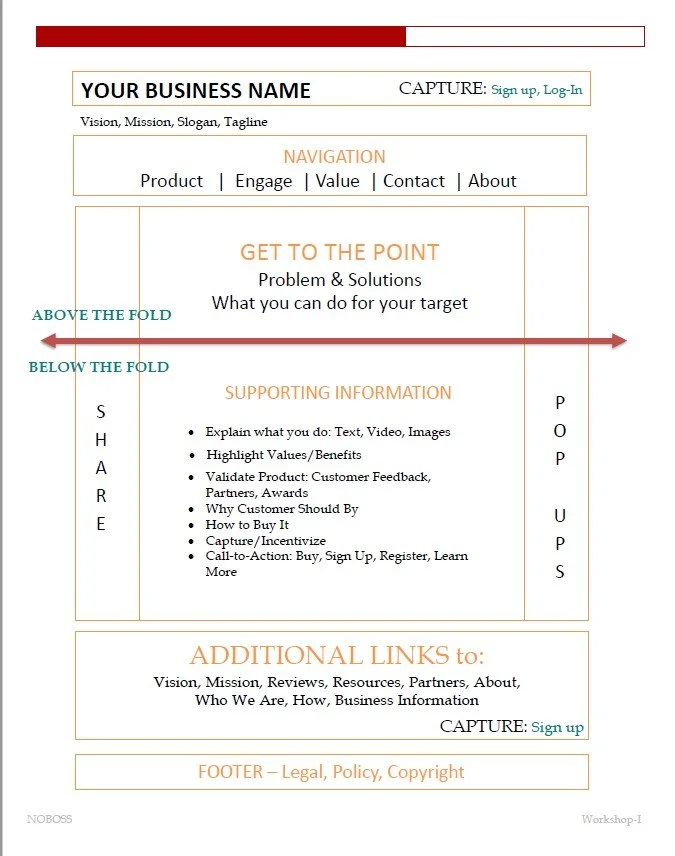 YOUR BUSINESS NAME

CAPTURE: Sign up, Log-In

Vision, Mission, Slogan, Tagline

NAVIGATION

Product | Engage | Value | Contact | About

GET TO THE POINT

Problem & Solutions

What you can do for your target

ABOVE THE FOLD

BELOW THE FOLD

SHARE

SUPPORTING INFORMATION

- Explain what you do: Text, Video, Images
- Highlight Values/Benefits
- Validate Product: Customer Feedback, Partners, Awards
- Why Customer Should By
- How to Buy It
- Capture/Incentivize
- Call-to-Action: Buy, Sign Up, Register, Learn More

POP UPS

ADDITIONAL LINKS to:

Vision, Mission, Reviews, Resources, Partners, About, Who We Are, How, Business Information

CAPTURE: Sign up

FOOTER – Legal, Policy, Copyright

NOBOSS

Workshop-I